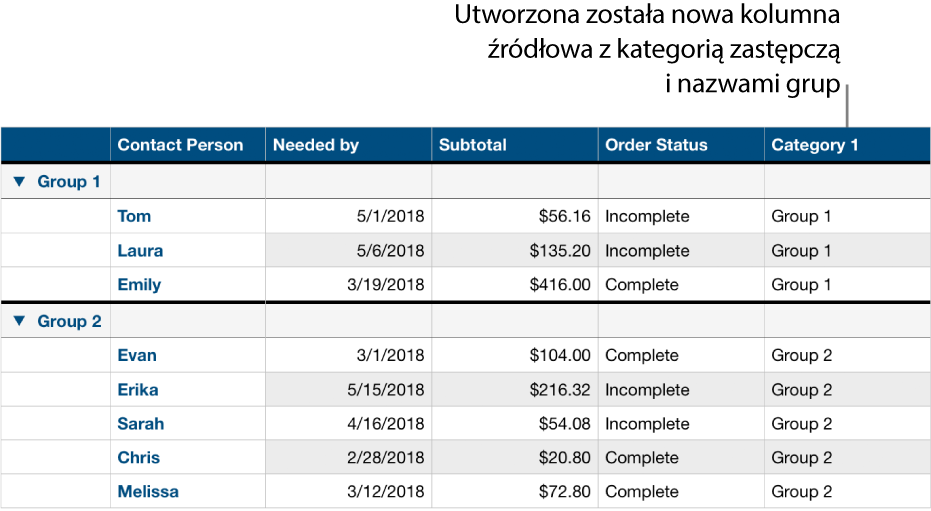 Utworzona została nowa kolumna źródłowa z kategorią zastępczą i nazwami grup

| | Contact Person | Needed by | Subtotal | Order Status | Category 1 |
|---|---|---|---|---|---|
| ▼ Group 1 | | | | | |
| | Tom | 5/1/2018 | \$56.16 | Incomplete | Group 1 |
| | Laura | 5/6/2018 | \$135.20 | Incomplete | Group 1 |
| | Emily | 3/19/2018 | \$416.00 | Complete | Group 1 |
| ▼ Group 2 | | | | | |
| | Evan | 3/1/2018 | \$104.00 | Complete | Group 2 |
| | Erika | 5/15/2018 | \$216.32 | Incomplete | Group 2 |
| | Sarah | 4/16/2018 | \$54.08 | Incomplete | Group 2 |
| | Chris | 2/28/2018 | \$20.80 | Complete | Group 2 |
| | Melissa | 3/12/2018 | \$72.80 | Complete | Group 2 |